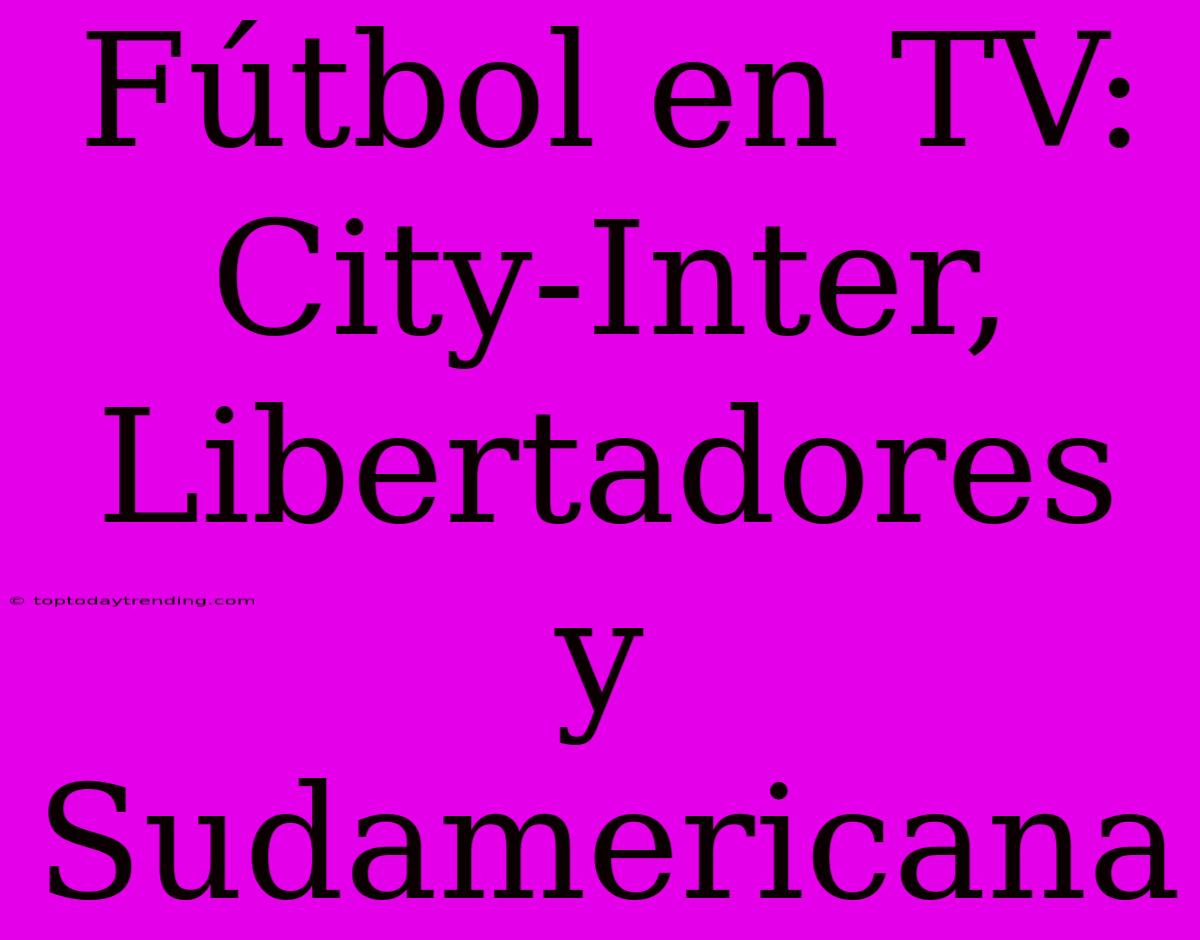 Fútbol en TV: City-Inter, Libertadores y Sudamericana

© toptodaytrending.com